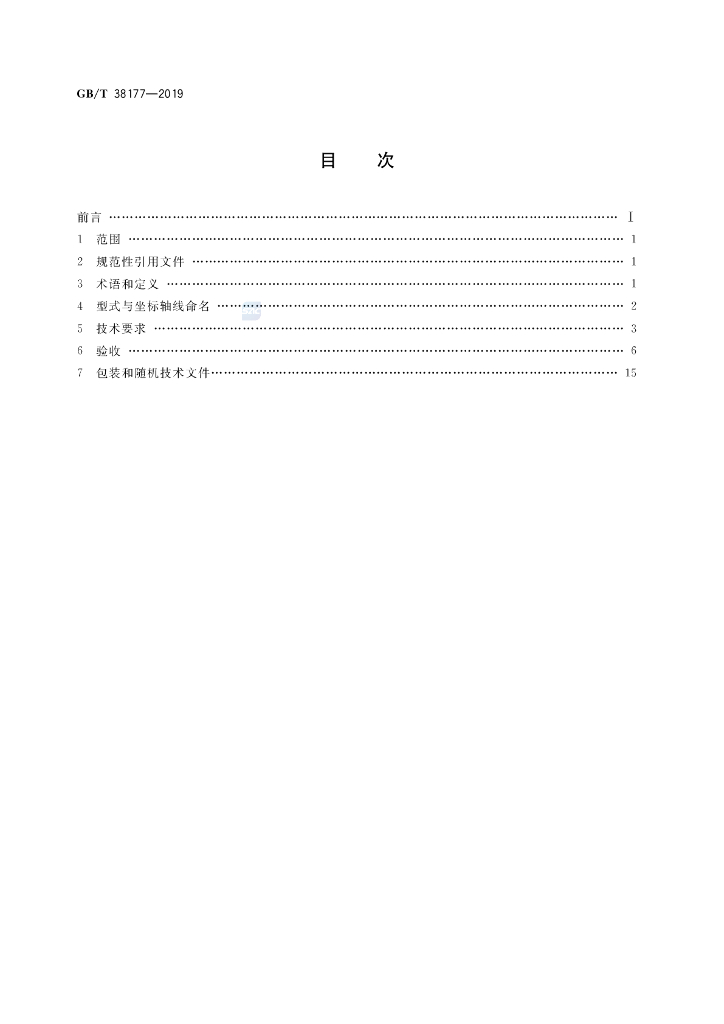 GB/T 38177—2019

目 次

前言 Ⅰ
1 范围 1
2 规范性引用文件 1
3 术语和定义 1
4 型式与坐标轴线命名 2
5 技术要求 3
6 验收 6
7 包装和随机技术文件 15